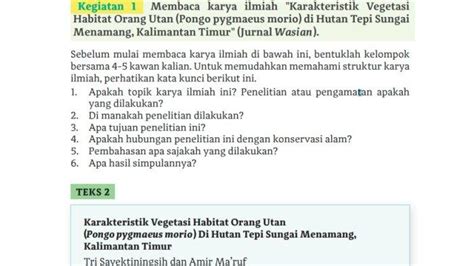 Kegiatan 1 Membaca karya ilmiah "Karakteristik Vegetasi Habitat Orang Utan (Pongo pygmaeus morio) di Hutan Tepi Sungai Menamang, Kalimantan Timur" (Jurnal Wasian).

Sebelum mulai membaca karya ilmiah di bawah ini, bentuklah kelompok bersama 4-5 kawan kalian. Untuk memudahkan memahami struktur karya ilmiah, perhatikan kata kunci berikut ini.

1. Apakah topik karya ilmiah ini? Penelitian atau pengamatan apakah yang dilakukan?
2. Di manakah penelitian dilakukan?
3. Apa tujuan penelitian ini?
4. Apakah hubungan penelitian ini dengan konservasi alam?
5. Pembahasan apa sajakah yang dilakukan?
6. Apa hasil simpulannya?

TEKS 2

Karakteristik Vegetasi Habitat Orang Utan (Pongo pygmaeus morio) Di Hutan Tepi Sungai Menamang, Kalimantan Timur

Tri Sayektiningsih dan Amir Ma'ruf